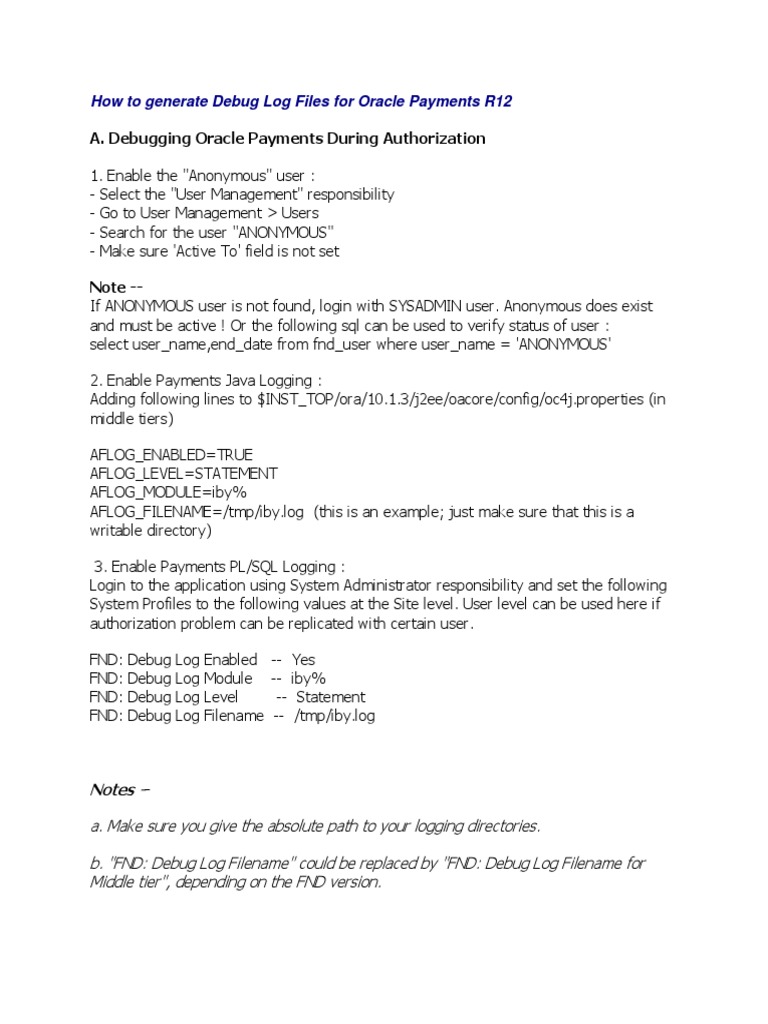 How to generate Debug Log Files for Oracle Payments R12

A. Debugging Oracle Payments During Authorization

1. Enable the "Anonymous" user :
- Select the "User Management" responsibility
- Go to User Management > Users
- Search for the user "ANONYMOUS"
- Make sure 'Active To' field is not set

Note --
If ANONYMOUS user is not found, login with SYSADMIN user. Anonymous does exist and must be active ! Or the following sql can be used to verify status of user :
select user_name,end_date from fnd_user where user_name = 'ANONYMOUS'

2. Enable Payments Java Logging :
Adding following lines to $INST_TOP/ora/10.1.3/j2ee/oacore/config/oc4j.properties (in middle tiers)

AFLOG_ENABLED=TRUE
AFLOG_LEVEL=STATEMENT
AFLOG_MODULE=iby%
AFLOG_FILENAME=/tmp/iby.log (this is an example; just make sure that this is a writable directory)

3. Enable Payments PL/SQL Logging :
Login to the application using System Administrator responsibility and set the following System Profiles to the following values at the Site level. User level can be used here if authorization problem can be replicated with certain user.

FND: Debug Log Enabled -- Yes
FND: Debug Log Module -- iby%
FND: Debug Log Level -- Statement
FND: Debug Log Filename -- /tmp/iby.log

Notes –

a. Make sure you give the absolute path to your logging directories.

b. "FND: Debug Log Filename" could be replaced by "FND: Debug Log Filename for Middle tier", depending on the FND version.